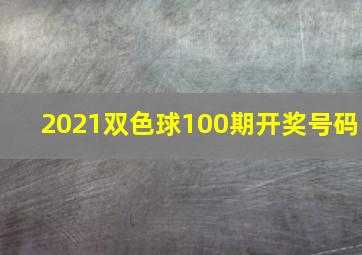 2021双色球100期开奖号码